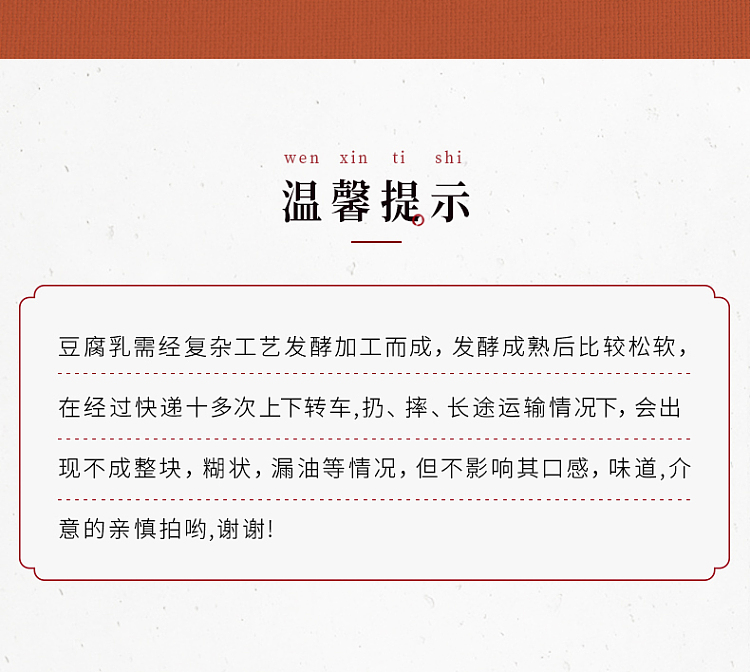 wen xin ti shi

温馨提示

豆腐乳需经复杂工艺发酵加工而成，发酵成熟后比较松软，在经过快递十多次上下转车,扔、摔、长途运输情况下，会出现不成整块，糊状，漏油等情况，但不影响其口感，味道,介意的亲慎拍哟,谢谢!